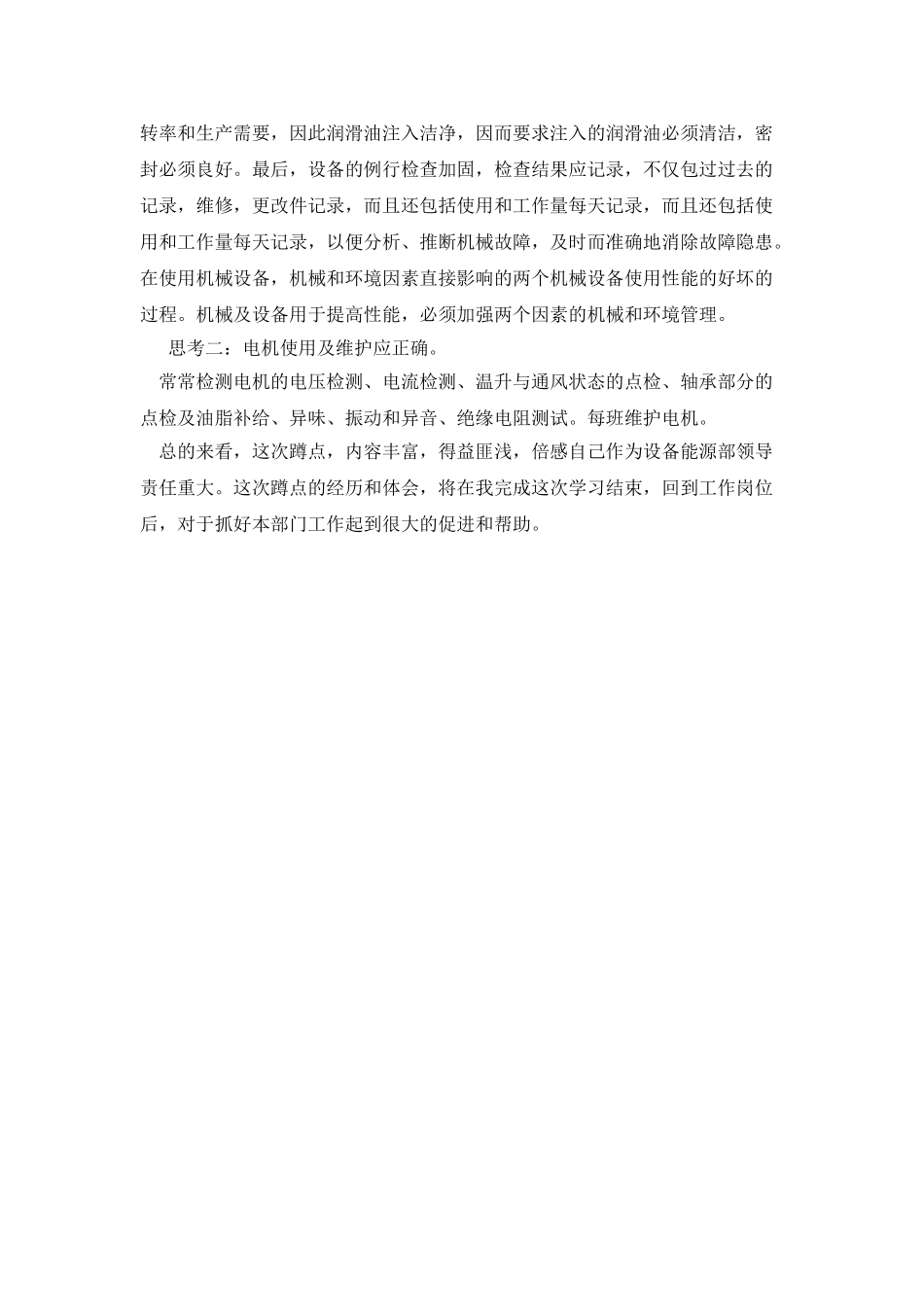 转率和生产需要，因此润滑油注入洁净，因而要求注入的润滑油必须清洁，密封必须良好。最后，设备的例行检查加固，检查结果应记录，不仅包过过去的记录，维修，更改件记录，而且还包括使用和工作量每天记录，而且还包括使用和工作量每天记录，以便分析、推断机械故障，及时而准确地消除故障隐患。在使用机械设备，机械和环境因素直接影响的两个机械设备使用性能的好坏的过程。机械及设备用于提高性能，必须加强两个因素的机械和环境管理。

思考二：电机使用及维护应正确。

常常检测电机的电压检测、电流检测、温升与通风状态的点检、轴承部分的点检及油脂补给、异味、振动和异音、绝缘电阻测试。每班维护电机。

总的来看，这次蹲点，内容丰富，得益匪浅，倍感自己作为设备能源部领导责任重大。这次蹲点的经历和体会，将在我完成这次学习结束，回到工作岗位后，对于抓好本部门工作起到很大的促进和帮助。